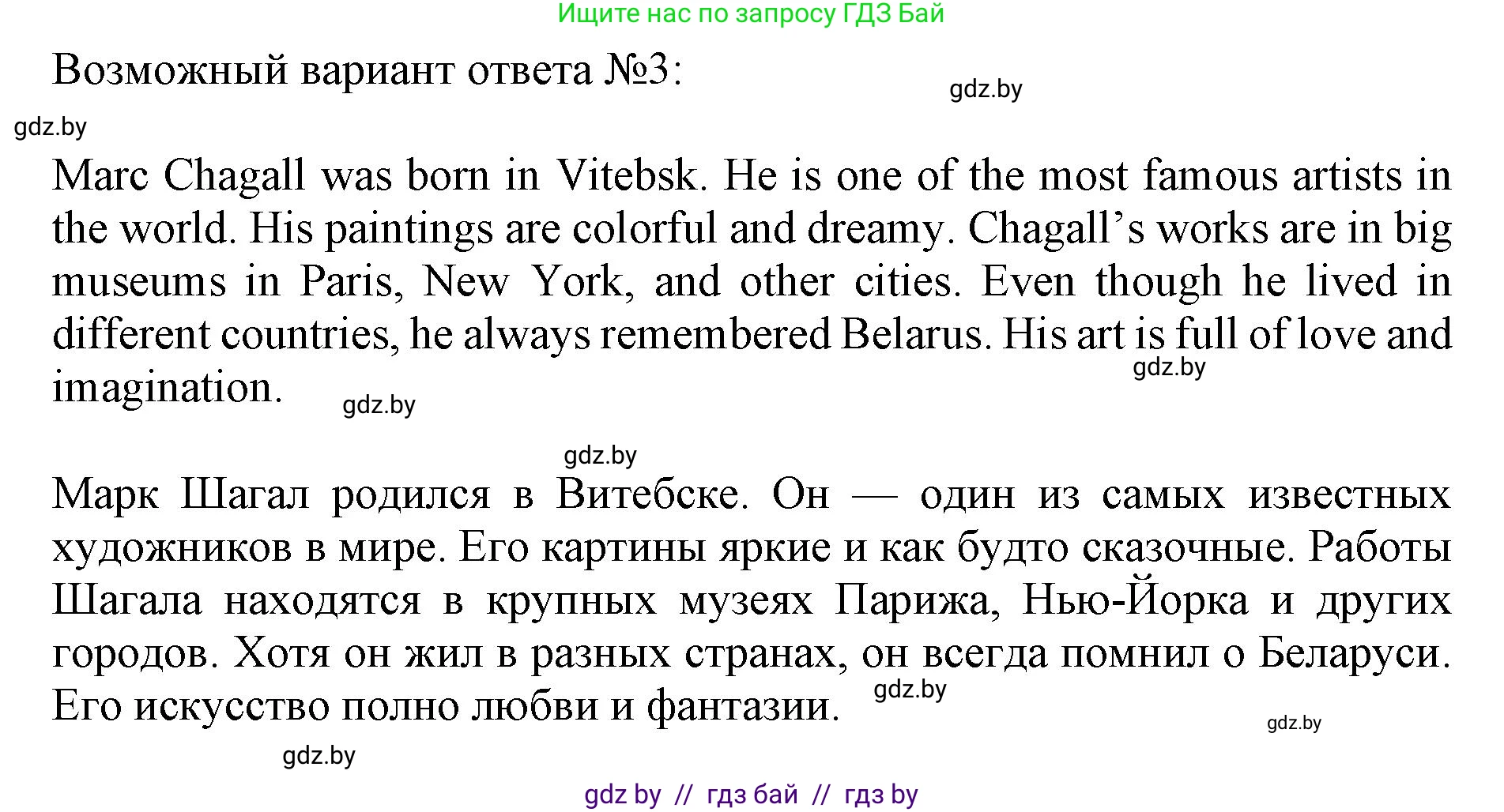 Ищите нас по запросу ГДЗ Бай

Возможный вариант ответа №3:

gdz.by

gdz.by

Marc Chagall was born in Vitebsk. He is one of the most famous artists in the world. His paintings are colorful and dreamy. Chagall’s works are in big museums in Paris, New York, and other cities. Even though he lived in different countries, he always remembered Belarus. His art is full of love and imagination.

gdz.by

gdz.by

gdz.by

Марк Шагал родился в Витебске. Он — один из самых известных художников в мире. Его картины яркие и как будто сказочные. Работы Шагала находятся в крупных музеях Парижа, Нью-Йорка и других городов. Хотя он жил в разных странах, он всегда помнил о Беларуси. Его искусство полно любви и фантазии.

gdz.by

gdz.by

gdz.by

gdz by // гдз бай // гдз by